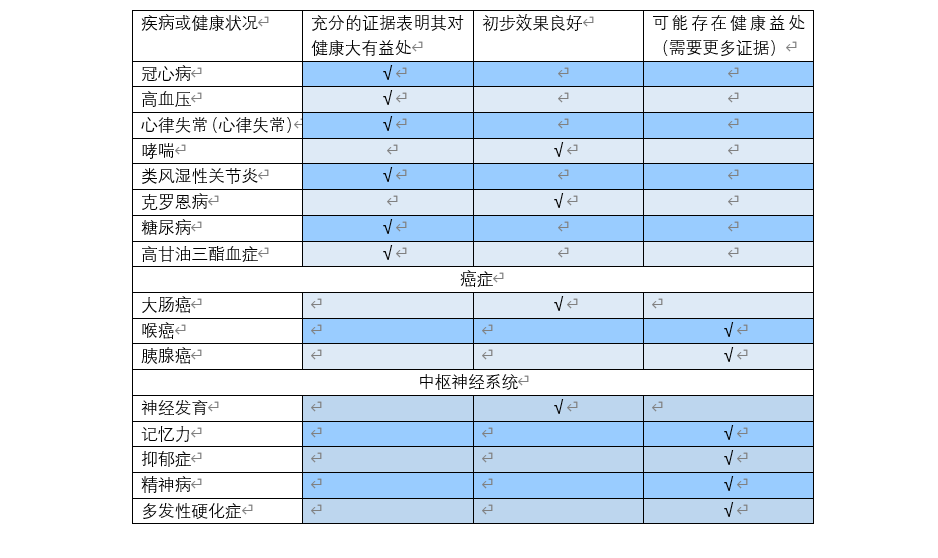 | 疾病或健康状况 | 充分的证据表明其对健康大有益处 | 初步效果良好 | 可能存在健康益处（需要更多证据） |
|---|---|---|---|
| 冠心病 | √ | | |
| 高血压 | √ | | |
| 心律失常（心律失常） | √ | | |
| 哮喘 | | √ | |
| 类风湿性关节炎 | √ | | |
| 克罗恩病 | | √ | |
| 糖尿病 | √ | | |
| 高甘油三酯血症 | √ | | |
| 癌症 | | | |
| 大肠癌 | | √ | |
| 喉癌 | | | √ |
| 胰腺癌 | | | √ |
| 中枢神经系统 | | | |
| 神经发育 | | √ | |
| 记忆力 | | | √ |
| 抑郁症 | | | √ |
| 精神病 | | | √ |
| 多发性硬化症 | | | √ |